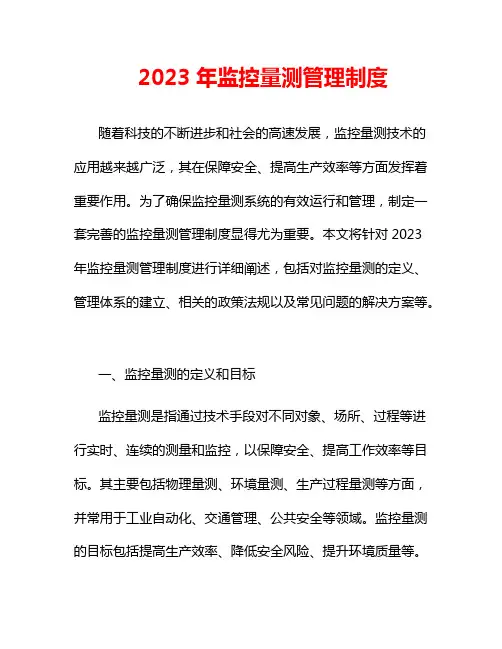 2023 年监控量测管理制度

随着科技的不断进步和社会的高速发展，监控量测技术的应用越来越广泛，其在保障安全、提高生产效率等方面发挥着重要作用。为了确保监控量测系统的有效运行和管理，制定一套完善的监控量测管理制度显得尤为重要。本文将针对 2023 年监控量测管理制度进行详细阐述，包括对监控量测的定义、管理体系的建立、相关的政策法规以及常见问题的解决方案等。

一、监控量测的定义和目标

监控量测是指通过技术手段对不同对象、场所、过程等进行实时、连续的测量和监控，以保障安全、提高工作效率等目标。其主要包括物理量测、环境量测、生产过程量测等方面，并常用于工业自动化、交通管理、公共安全等领域。监控量测的目标包括提高生产效率、降低安全风险、提升环境质量等。